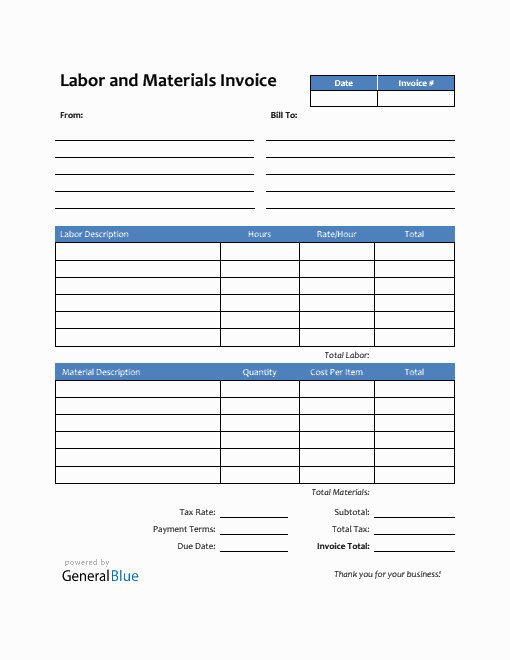 Labor and Materials Invoice

| Date | Invoice # |
|---|---|
| | |

From:

Bill To:

| Labor Description | Hours | Rate/Hour | Total |
|---|---|---|---|
| | | | |
| | | | |
| | | | |
| | | | |
| | | | |
| | | | |

Total Labor:

| Material Description | Quantity | Cost Per Item | Total |
|---|---|---|---|
| | | | |
| | | | |
| | | | |
| | | | |
| | | | |
| | | | |

Total Materials:

Tax Rate:

Payment Terms:

Due Date:

Subtotal:

Total Tax:

Invoice Total:

powered by
GeneralBlue

Thank you for your business!